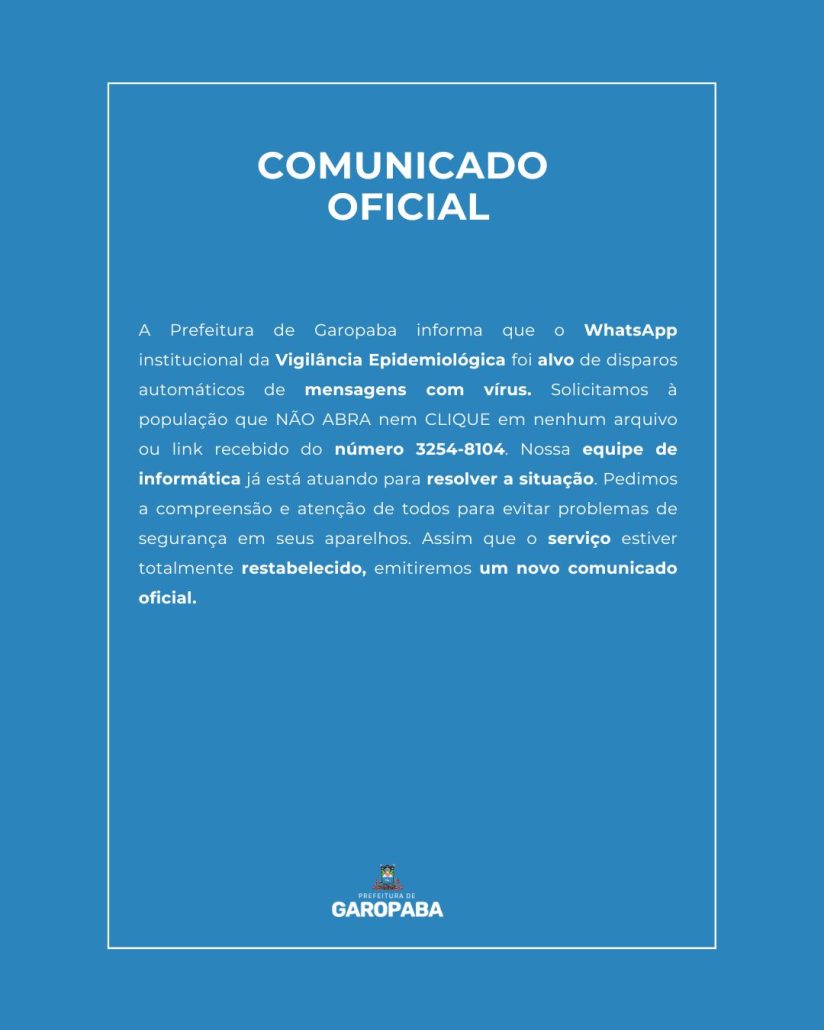 COMUNICADO
OFICIAL

A Prefeitura de Garopaba informa que o WhatsApp institucional da Vigilância Epidemiológica foi alvo de disparos automáticos de mensagens com vírus. Solicitamos à população que NÃO ABRA nem CLIQUE em nenhum arquivo ou link recebido do número 3254-8104. Nossa equipe de informática já está atuando para resolver a situação. Pedimos a compreensão e atenção de todos para evitar problemas de segurança em seus aparelhos. Assim que o serviço estiver totalmente restabelecido, emitiremos um novo comunicado oficial.

PREFEITURA DE
GAROPABA